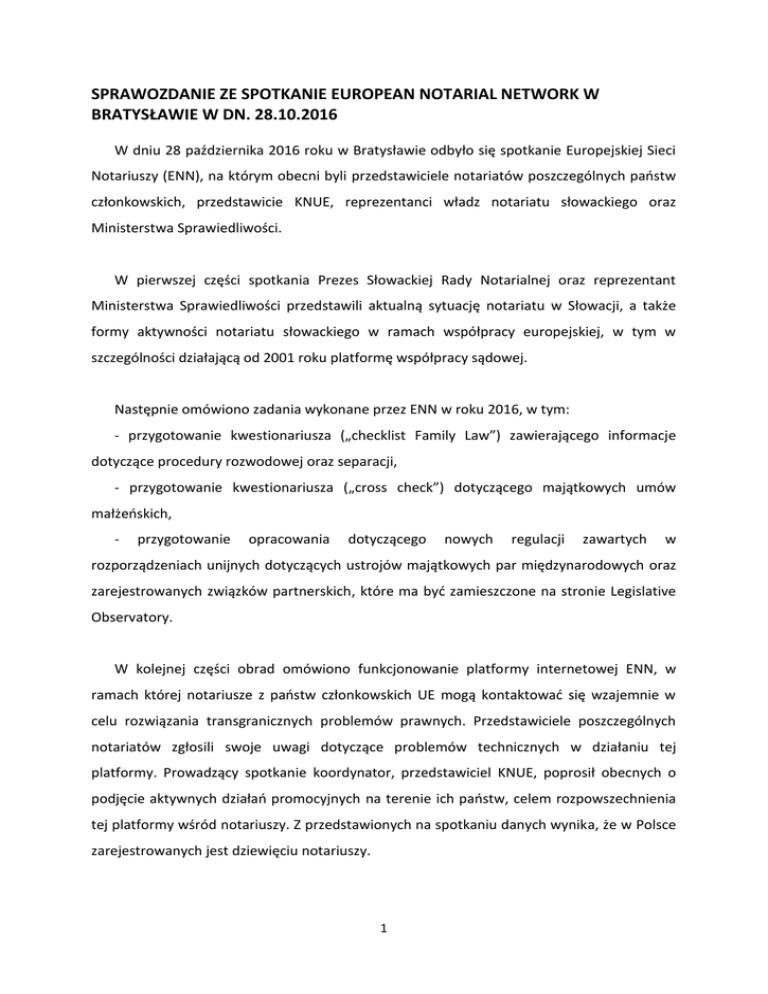 SPRAWOZDANIE ZE SPOTKANIE EUROPEAN NOTARIAL NETWORK W BRATYSŁAWIE W DN. 28.10.2016

W dniu 28 października 2016 roku w Bratysławie odbyło się spotkanie Europejskiej Sieci Notariuszy (ENN), na którym obecni byli przedstawiciele notariatów poszczególnych państw członkowskich, przedstawicie KNUE, reprezentanci władz notariatu słowackiego oraz Ministerstwa Sprawiedliwości.

W pierwszej części spotkania Prezes Słowackiej Rady Notarialnej oraz reprezentant Ministerstwa Sprawiedliwości przedstawili aktualną sytuację notariatu w Słowacji, a także formy aktywności notariatu słowackiego w ramach współpracy europejskiej, w tym w szczególności działającą od 2001 roku platformę współpracy sądowej.

Następnie omówiono zadania wykonane przez ENN w roku 2016, w tym:
- przygotowanie kwestionariusza („checklist Family Law") zawierającego informacje dotyczące procedury rozwodowej oraz separacji,
- przygotowanie kwestionariusza („cross check") dotyczącego majątkowych umów małżeńskich,
- przygotowanie opracowania dotyczącego nowych regulacji zawartych w rozporządzeniach unijnych dotyczących ustrojów majątkowych par międzynarodowych oraz zarejestrowanych związków partnerskich, które ma być zamieszczone na stronie Legislative Observatory.

W kolejnej części obrad omówiono funkcjonowanie platformy internetowej ENN, w ramach której notariusze z państw członkowskich UE mogą kontaktować się wzajemnie w celu rozwiązania transgranicznych problemów prawnych. Przedstawiciele poszczególnych notariatów zgłosili swoje uwagi dotyczące problemów technicznych w działaniu tej platformy. Prowadzący spotkanie koordynator, przedstawiciel KNUE, poprosił obecnych o podjęcie aktywnych działań promocyjnych na terenie ich państw, celem rozpowszechnienia tej platformy wśród notariuszy. Z przedstawionych na spotkaniu danych wynika, że w Polsce zarejestrowanych jest dziewięciu notariuszy.

1